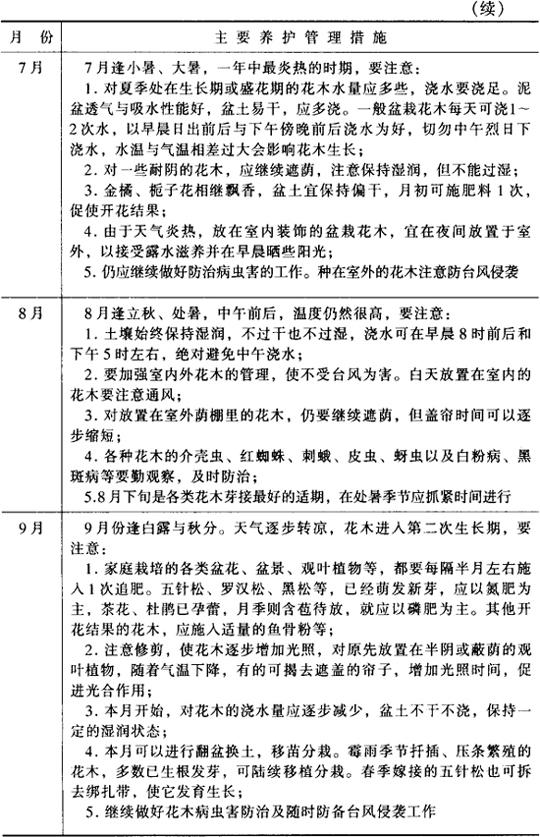 （续）

| 月 份 | 主 要 养 护 管 理 措 施 |
|---|---|
| 7月 | 7月逢小暑、大暑，一年中最炎热的时期，要注意：<br>1. 对夏季处在生长期或盛花期的花木水量应多些，浇水要浇足。泥盆透气与吸水性能好，盆土易干，应多浇。一般盆栽花木每天可浇1～2次水，以早晨日出前后与下午傍晚前后浇水为好，切勿中午烈日下浇水，水温与气温相差过大会影响花木生长；<br>2. 对一些耐阴的花木，应继续遮荫，注意保持湿润，但不能过湿；<br>3. 金橘、栀子花相继飘香，盆土宜保持偏干，月初可施肥料1次，促使开花结果；<br>4. 由于天气炎热，放在室内装饰的盆栽花木，宜在夜间放置于室外，以接受露水滋养并在早晨晒些阳光；<br>5. 仍应继续做好防治病虫害的工作。种在室外的花木注意防台风侵袭 |
| 8月 | 8月逢立秋、处暑，中午前后，温度仍然很高，要注意：<br>1. 土壤始终保持湿润，不过干也不过湿，浇水可在早晨8时前后和下午5时左右，绝对避免中午浇水；<br>2. 要加强室内外花木的管理，使不受台风为害。白天放置在室内的花木要注意通风；<br>3. 对放置在室外荫棚里的花木，仍要继续遮荫，但盖帘时间可以逐步缩短；<br>4. 各种花木的介壳虫、红蜘蛛、刺蛾、皮虫、蚜虫以及白粉病、黑斑病等要勤观察，及时防治；<br>5.8月下旬是各类花木芽接最好的适期，在处暑季节应抓紧时间进行 |
| 9月 | 9月份逢白露与秋分。天气逐步转凉，花木进入第二次生长期，要注意：<br>1. 家庭栽培的各类盆花、盆景、观叶植物等，都要每隔半月左右施入1次追肥。五针松、罗汉松、黑松等，已经萌发新芽，应以氮肥为主，茶花、杜鹃已孕蕾，月季则含苞待放，就应以磷肥为主。其他开花结果的花木，应施入适量的鱼骨粉等；<br>2. 注意修剪，使花木逐步增加光照，对原先放置在半阴或蔽荫的观叶植物，随着气温下降，有的可揭去遮盖的帘子，增加光照时间，促进光合作用；<br>3. 本月开始，对花木的浇水量应逐步减少，盆土不干不浇，保持一定的湿润状态；<br>4. 本月可以进行翻盆换土，移苗分栽。霉雨季节扦插、压条繁殖的花木，多数已生根发芽，可陆续移植分栽。春季嫁接的五针松也可拆去绑扎带，使它发育生长；<br>5. 继续做好花木病虫害防治及随时防备台风侵袭工作 |